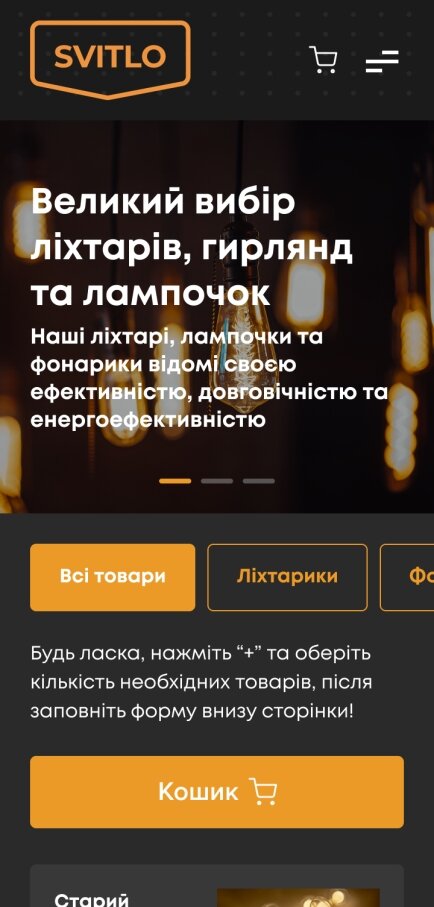 SVITLO

Великий вибір ліхтарів, гирлянд та лампочок

Наші ліхтарі, лампочки та фонарики відомі своєю ефективністю, довговічністю та енергоефективністю

Всі товари

Ліхтарики

Фо

Будь ласка, нажміть “+” та оберіть кількість необхідних товарів, після заповніть форму внизу сторінки!

Кошик

Старий